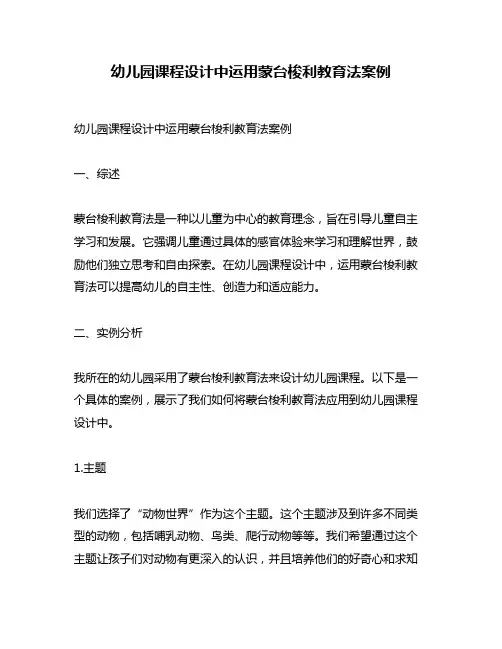 幼儿园课程设计中运用蒙台梭利教育法案例

幼儿园课程设计中运用蒙台梭利教育法案例

一、综述

蒙台梭利教育法是一种以儿童为中心的教育理念，旨在引导儿童自主学习和发展。它强调儿童通过具体的感官体验来学习和理解世界，鼓励他们独立思考和自由探索。在幼儿园课程设计中，运用蒙台梭利教育法可以提高幼儿的自主性、创造力和适应能力。

二、实例分析

我所在的幼儿园采用了蒙台梭利教育法来设计幼儿园课程。以下是一个具体的案例，展示了我们如何将蒙台梭利教育法应用到幼儿园课程设计中。

1.主题

我们选择了“动物世界”作为这个主题。这个主题涉及到许多不同类型的动物，包括哺乳动物、鸟类、爬行动物等等。我们希望通过这个主题让孩子们对动物有更深入的认识，并且培养他们的好奇心和求知